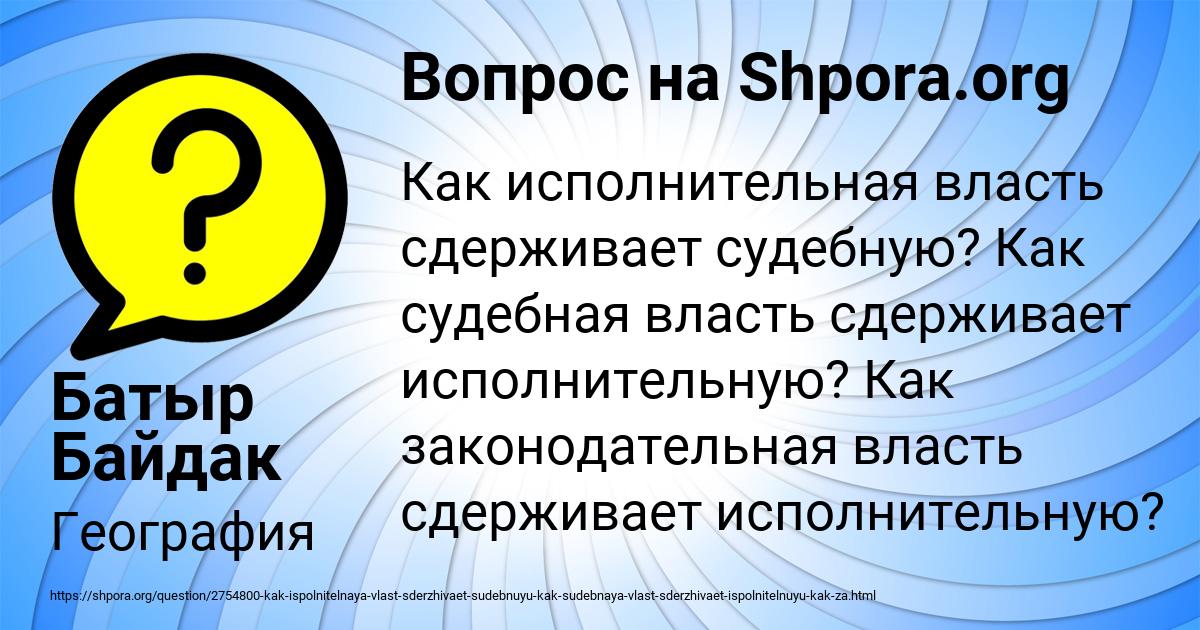 Вопрос на Shpora.org

?

Как исполнительная власть сдерживает судебную? Как судебная власть сдерживает исполнительную? Как законодательная власть сдерживает исполнительную?

Батыр Байдак

География

https://shpora.org/question/2754800-kak-ispolnitelnaya-vlast-sderzhivaet-sudebnuyu-kak-sudebnaya-vlast-sderzhivaet-ispolnitelnuyu-kak-za.html